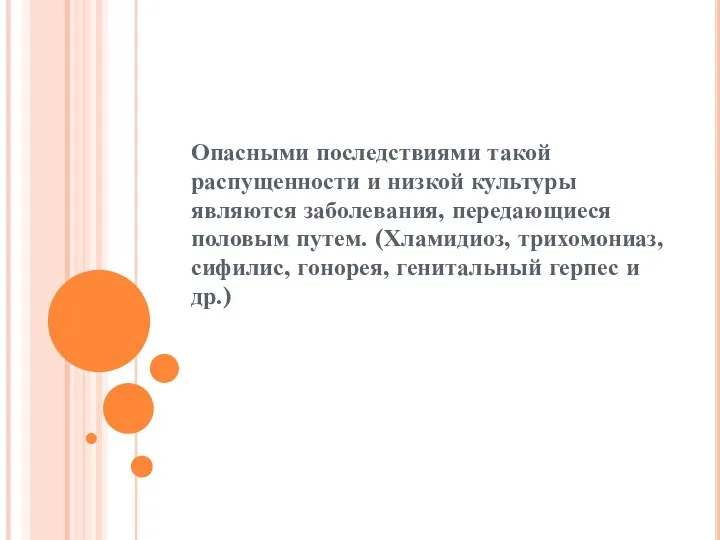 Опасными последствиями такой распущенности и низкой культуры являются заболевания, передающиеся половым путем. (Хламидиоз, трихомониаз, сифилис, гонорея, генитальный герпес и др.)